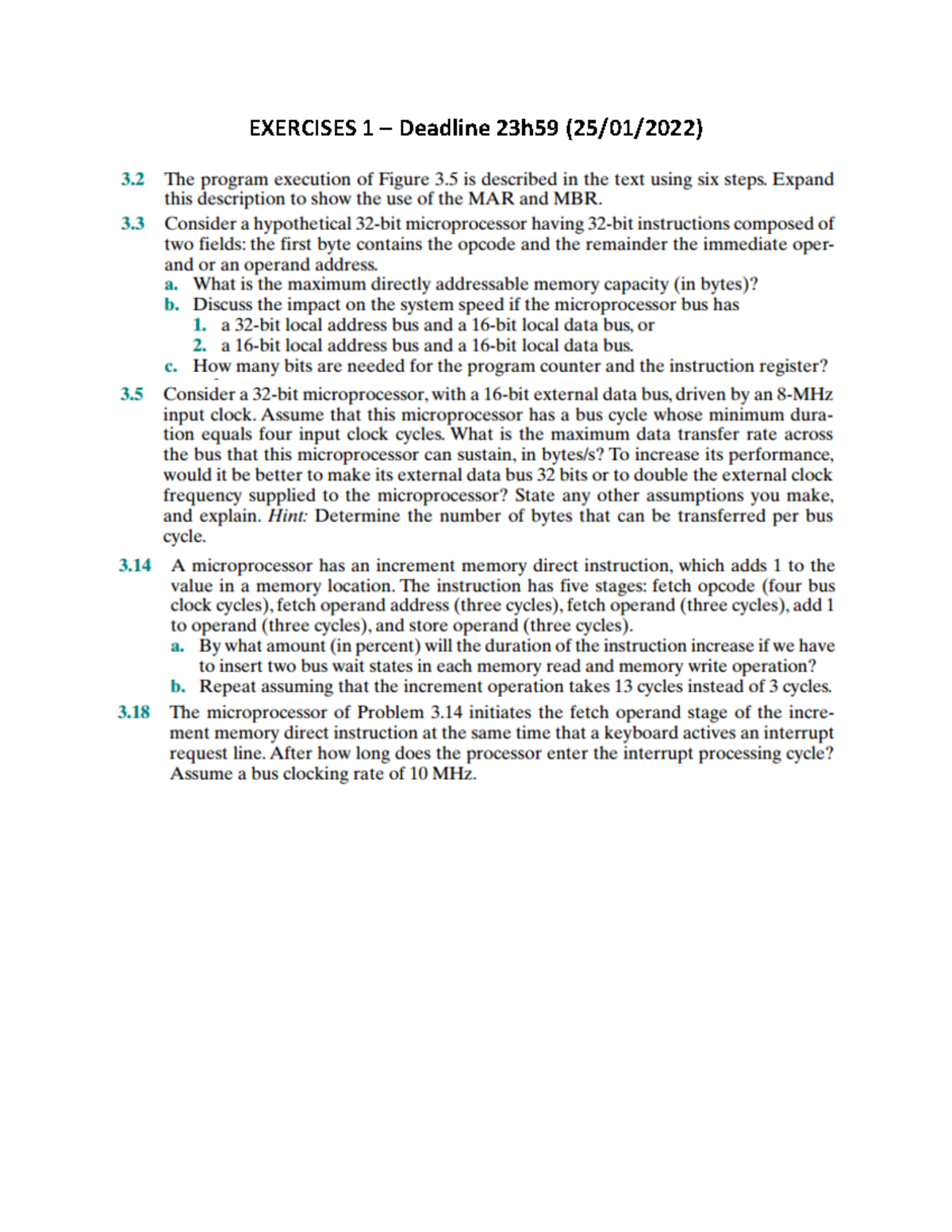 EXERCISES 1 – Deadline 23h59 (25/01/2022)

3.2 The program execution of Figure 3.5 is described in the text using six steps. Expand this description to show the use of the MAR and MBR.

3.3 Consider a hypothetical 32-bit microprocessor having 32-bit instructions composed of two fields: the first byte contains the opcode and the remainder the immediate operand or an operand address.
a. What is the maximum directly addressable memory capacity (in bytes)?
b. Discuss the impact on the system speed if the microprocessor bus has
1. a 32-bit local address bus and a 16-bit local data bus, or
2. a 16-bit local address bus and a 16-bit local data bus.
c. How many bits are needed for the program counter and the instruction register?

3.5 Consider a 32-bit microprocessor, with a 16-bit external data bus, driven by an 8-MHz input clock. Assume that this microprocessor has a bus cycle whose minimum duration equals four input clock cycles. What is the maximum data transfer rate across the bus that this microprocessor can sustain, in bytes/s? To increase its performance, would it be better to make its external data bus 32 bits or to double the external clock frequency supplied to the microprocessor? State any other assumptions you make, and explain. Hint: Determine the number of bytes that can be transferred per bus cycle.

3.14 A microprocessor has an increment memory direct instruction, which adds 1 to the value in a memory location. The instruction has five stages: fetch opcode (four bus clock cycles), fetch operand address (three cycles), fetch operand (three cycles), add 1 to operand (three cycles), and store operand (three cycles).
a. By what amount (in percent) will the duration of the instruction increase if we have to insert two bus wait states in each memory read and memory write operation?
b. Repeat assuming that the increment operation takes 13 cycles instead of 3 cycles.

3.18 The microprocessor of Problem 3.14 initiates the fetch operand stage of the increment memory direct instruction at the same time that a keyboard actives an interrupt request line. After how long does the processor enter the interrupt processing cycle? Assume a bus clocking rate of 10 MHz.